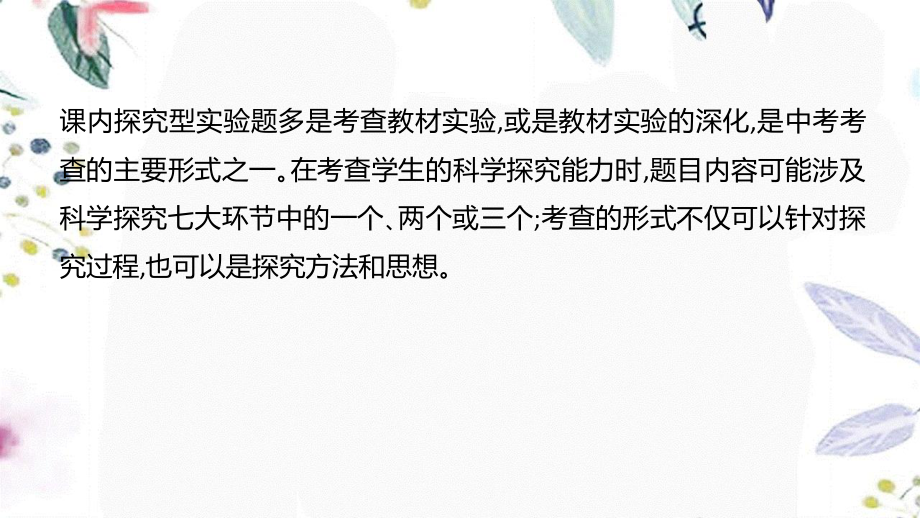 课内探究型实验题多是考查教材实验,或是教材实验的深化,是中考考查的主要形式之一。在考查学生的科学探究能力时,题目内容可能涉及科学探究七大环节中的一个、两个或三个;考查的形式不仅可以针对探究过程,也可以是探究方法和思想。